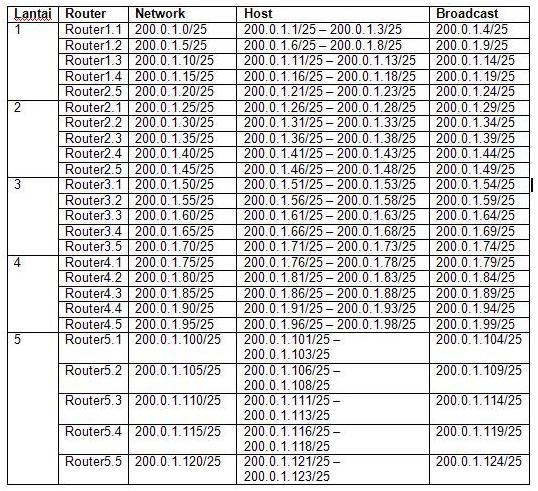 | Lantai | Router | Network | Host | Broadcast |
|---|---|---|---|---|
| 1 | Router1.1 | 200.0.1.0/25 | 200.0.1.1/25 – 200.0.1.3/25 | 200.0.1.4/25 |
| | Router1.2 | 200.0.1.5/25 | 200.0.1.6/25 – 200.0.1.8/25 | 200.0.1.9/25 |
| | Router1.3 | 200.0.1.10/25 | 200.0.1.11/25 – 200.0.1.13/25 | 200.0.1.14/25 |
| | Router1.4 | 200.0.1.15/25 | 200.0.1.16/25 – 200.0.1.18/25 | 200.0.1.19/25 |
| | Router2.5 | 200.0.1.20/25 | 200.0.1.21/25 – 200.0.1.23/25 | 200.0.1.24/25 |
| 2 | Router2.1 | 200.0.1.25/25 | 200.0.1.26/25 – 200.0.1.28/25 | 200.0.1.29/25 |
| | Router2.2 | 200.0.1.30/25 | 200.0.1.31/25 – 200.0.1.33/25 | 200.0.1.34/25 |
| | Router2.3 | 200.0.1.35/25 | 200.0.1.36/25 – 200.0.1.38/25 | 200.0.1.39/25 |
| | Router2.4 | 200.0.1.40/25 | 200.0.1.41/25 – 200.0.1.43/25 | 200.0.1.44/25 |
| | Router2.5 | 200.0.1.45/25 | 200.0.1.46/25 – 200.0.1.48/25 | 200.0.1.49/25 |
| 3 | Router3.1 | 200.0.1.50/25 | 200.0.1.51/25 – 200.0.1.53/25 | 200.0.1.54/25 |
| | Router3.2 | 200.0.1.55/25 | 200.0.1.56/25 – 200.0.1.58/25 | 200.0.1.59/25 |
| | Router3.3 | 200.0.1.60/25 | 200.0.1.61/25 – 200.0.1.63/25 | 200.0.1.64/25 |
| | Router3.4 | 200.0.1.65/25 | 200.0.1.66/25 – 200.0.1.68/25 | 200.0.1.69/25 |
| | Router3.5 | 200.0.1.70/25 | 200.0.1.71/25 – 200.0.1.73/25 | 200.0.1.74/25 |
| 4 | Router4.1 | 200.0.1.75/25 | 200.0.1.76/25 – 200.0.1.78/25 | 200.0.1.79/25 |
| | Router4.2 | 200.0.1.80/25 | 200.0.1.81/25 – 200.0.1.83/25 | 200.0.1.84/25 |
| | Router4.3 | 200.0.1.85/25 | 200.0.1.86/25 – 200.0.1.88/25 | 200.0.1.89/25 |
| | Router4.4 | 200.0.1.90/25 | 200.0.1.91/25 – 200.0.1.93/25 | 200.0.1.94/25 |
| | Router4.5 | 200.0.1.95/25 | 200.0.1.96/25 – 200.0.1.98/25 | 200.0.1.99/25 |
| 5 | Router5.1 | 200.0.1.100/25 | 200.0.1.101/25 – 200.0.1.103/25 | 200.0.1.104/25 |
| | Router5.2 | 200.0.1.105/25 | 200.0.1.106/25 – 200.0.1.108/25 | 200.0.1.109/25 |
| | Router5.3 | 200.0.1.110/25 | 200.0.1.111/25 – 200.0.1.113/25 | 200.0.1.114/25 |
| | Router5.4 | 200.0.1.115/25 | 200.0.1.116/25 – 200.0.1.118/25 | 200.0.1.119/25 |
| | Router5.5 | 200.0.1.120/25 | 200.0.1.121/25 – 200.0.1.123/25 | 200.0.1.124/25 |